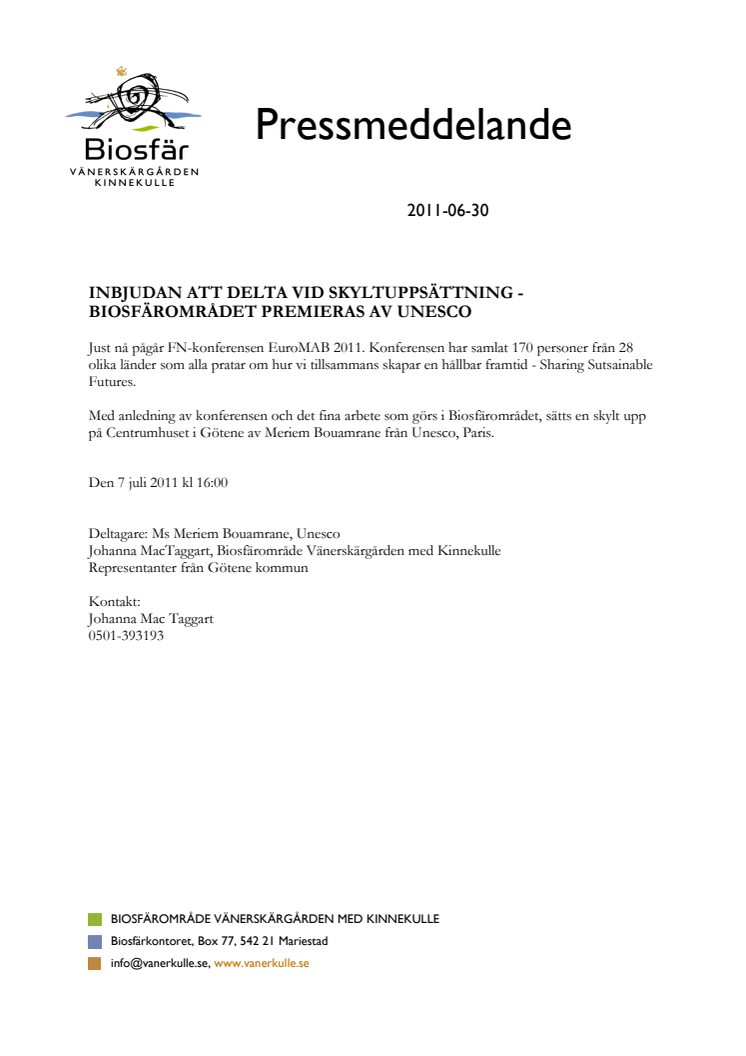 Biosfär
VÄNERSKÄRGÅRDEN
KINNEKULLE

Pressmeddelande

2011-06-30

INBJUDAN ATT DELTA VID SKYLTUPPSÄTTNING - BIOSFÄROMRÅDET PREMIERAS AV UNESCO

Just nå pågår FN-konferensen EuroMAB 2011. Konferensen har samlat 170 personer från 28 olika länder som alla pratar om hur vi tillsammans skapar en hållbar framtid - Sharing Sutsainable Futures.

Med anledning av konferensen och det fina arbete som görs i Biosfärområdet, sätts en skylt upp på Centrumhuset i Götene av Meriem Bouamrane från Unesco, Paris.

Den 7 juli 2011 kl 16:00

Deltagare: Ms Meriem Bouamrane, Unesco
Johanna MacTaggart, Biosfärområde Vänerskärgården med Kinnekulle
Representanter från Götene kommun

Kontakt:
Johanna Mac Taggart
0501-393193

BIOSFÄROMRÅDE VÄNERSKÄRGÅRDEN MED KINNEKULLE
Biosfärkontoret, Box 77, 542 21 Mariestad
info@vanerkulle.se, www.vanerkulle.se